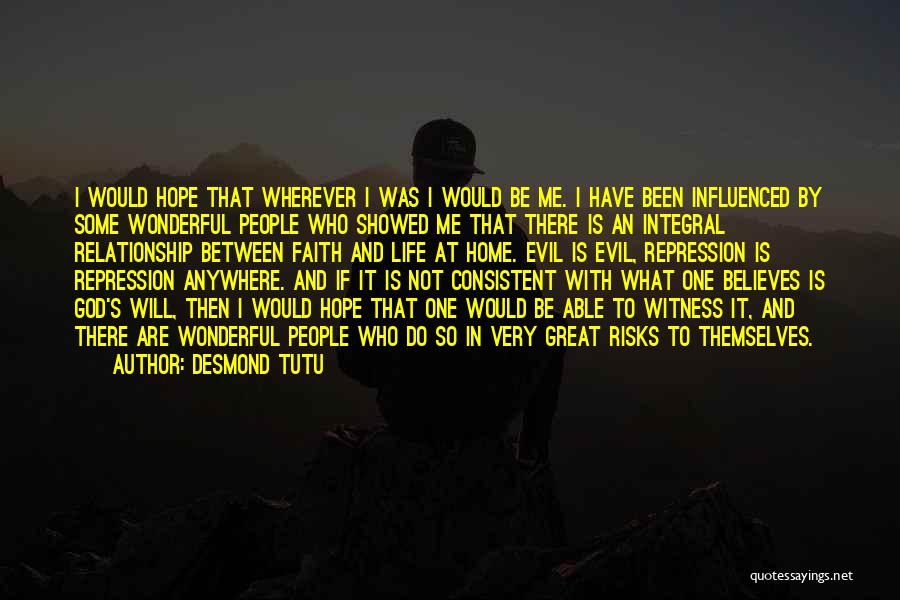 I WOULD HOPE THAT WHEREVER I WAS I WOULD BE ME. I HAVE BEEN INFLUENCED BY SOME WONDERFUL PEOPLE WHO SHOWED ME THAT THERE IS AN INTEGRAL RELATIONSHIP BETWEEN FAITH AND LIFE AT HOME. EVIL IS EVIL, REPRESSION IS REPRESSION ANYWHERE. AND IF IT IS NOT CONSISTENT WITH WHAT ONE BELIEVES IS GOD'S WILL, THEN I WOULD HOPE THAT ONE WOULD BE ABLE TO WITNESS IT, AND THERE ARE WONDERFUL PEOPLE WHO DO SO IN VERY GREAT RISKS TO THEMSELVES.
AUTHOR: DESMOND TUTU

quotessayings.net